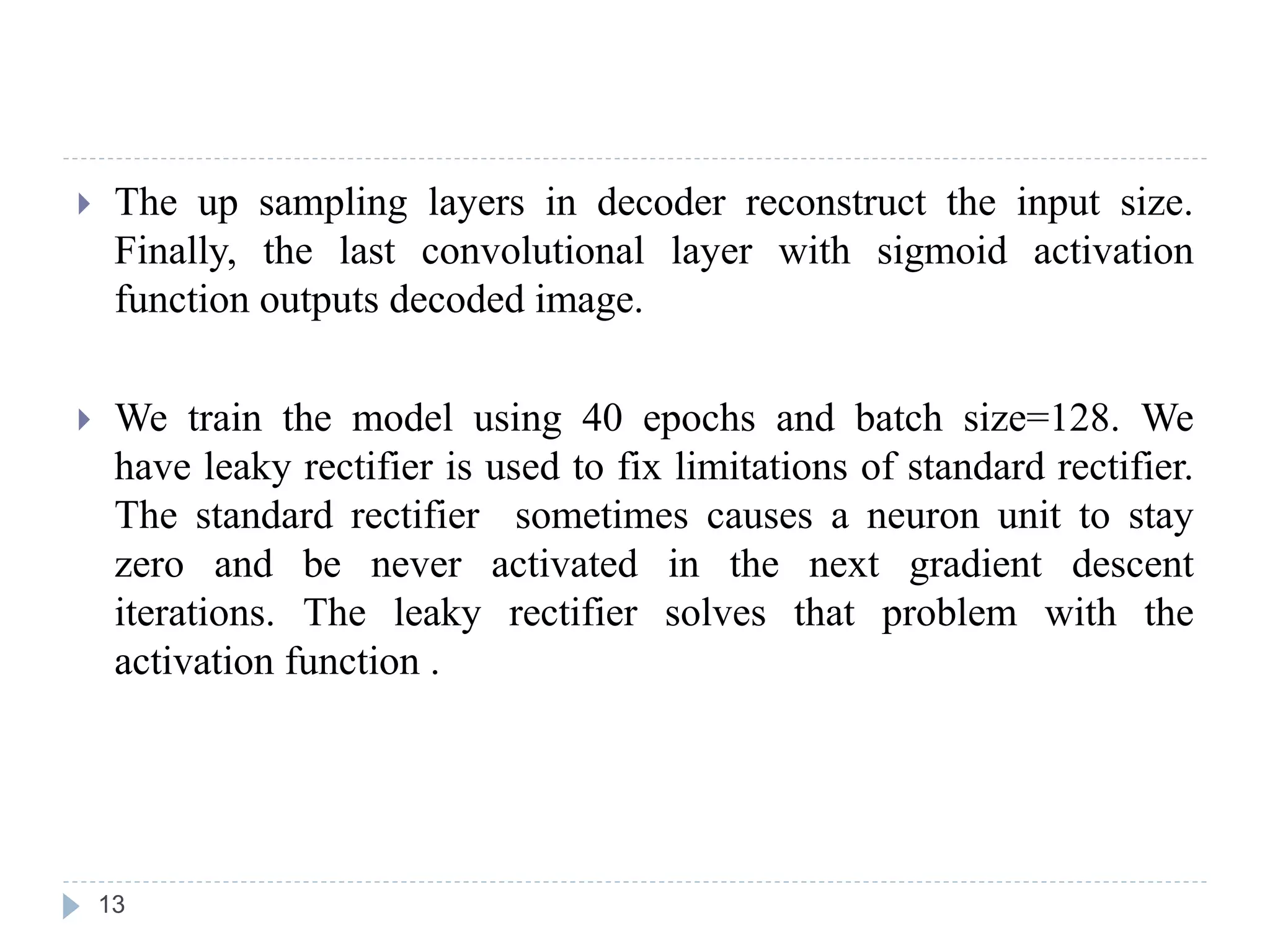 The up sampling layers in decoder reconstruct the input size. Finally, the last convolutional layer with sigmoid activation function outputs decoded image.

We train the model using 40 epochs and batch size=128. We have leaky rectifier is used to fix limitations of standard rectifier. The standard rectifier  sometimes causes a neuron unit to stay zero and be never activated in the next gradient descent iterations. The leaky rectifier solves that problem with the activation function .

13